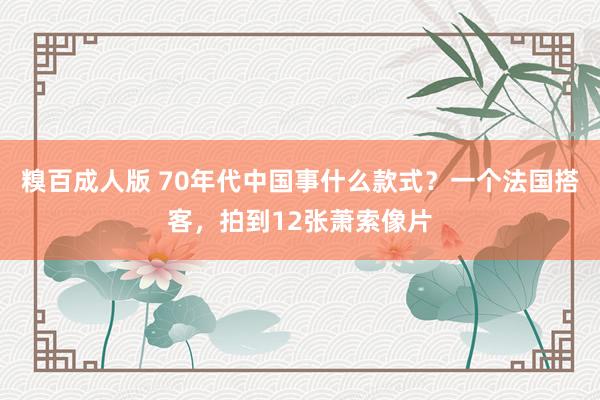 糗百成人版 70年代中国事什么款式？一个法国搭客，拍到12张萧索像片